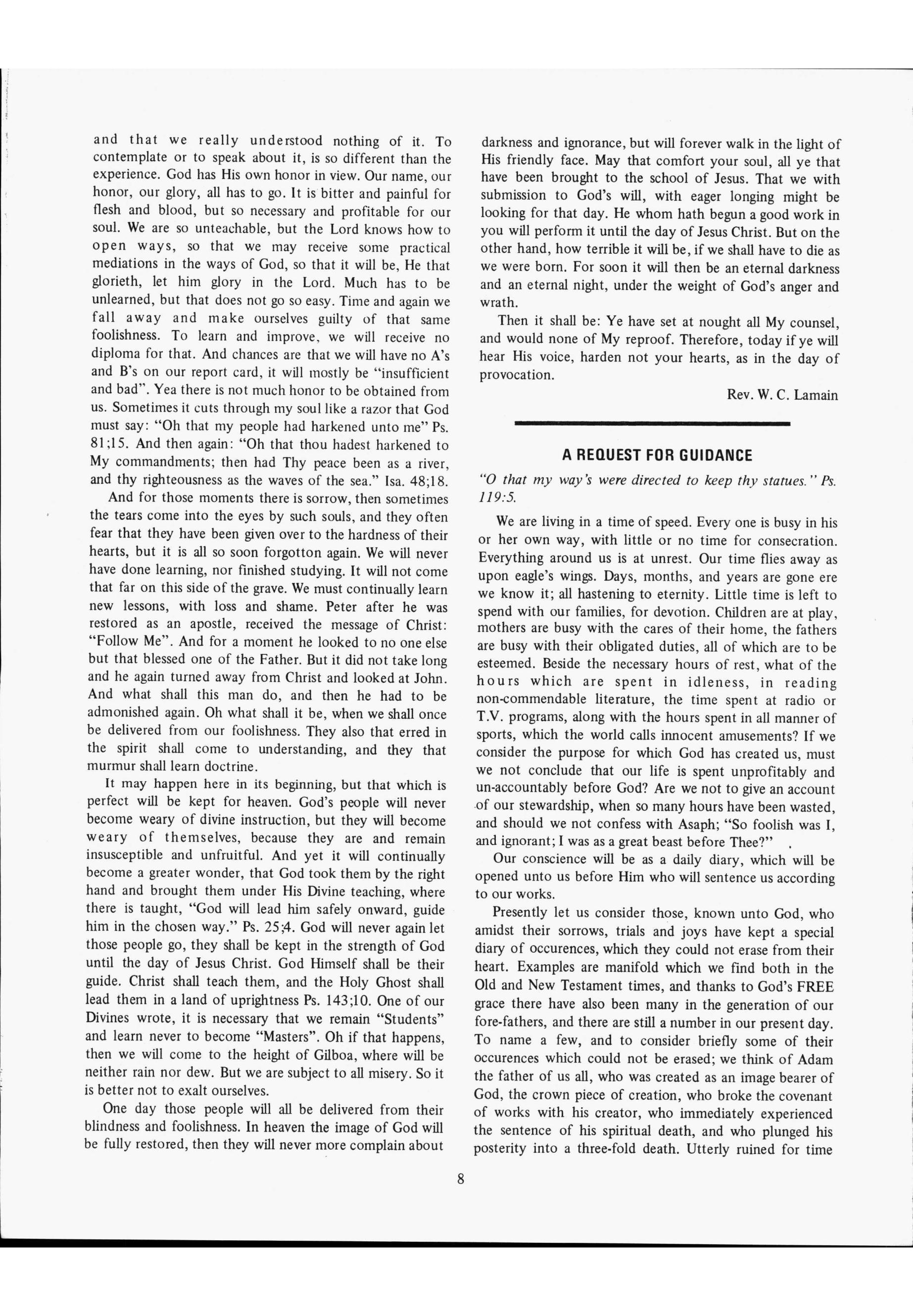 and that we really understood nothing of it. To contemplate or to speak about it, is so different than the experience. God has His own honor in view. Our name, our honor, our glory, all has to go. It is bitter and painful for flesh and blood, but so necessary and profitable for our soul. We are so unteachable, but the Lord knows how to open ways, so that we may receive some practical mediations in the ways of God, so that it will be, He that glorieth, let him glory in the Lord. Much has to be unlearned, but that does not go so easy. Time and again we fall away and make ourselves guilty of that same foolishness. To learn and improve, we will receive no diploma for that. And chances are that we will have no A's and B's on our report card, it will mostly be "insufficient and bad". Yea there is not much honor to be obtained from us. Sometimes it cuts through my soul like a razor that God must say: "Oh that my people had harkened unto me" Ps. 81;15. And then again: "Oh that thou hadest harkened to My commandments; then had Thy peace been as a river, and thy righteousness as the waves of the sea." Isa. 48;18.

And for those moments there is sorrow, then sometimes the tears come into the eyes by such souls, and they often fear that they have been given over to the hardness of their hearts, but it is all so soon forgotton again. We will never have done learning, nor finished studying. It will not come that far on this side of the grave. We must continually learn new lessons, with loss and shame. Peter after he was restored as an apostle, received the message of Christ: "Follow Me". And for a moment he looked to no one else but that blessed one of the Father. But it did not take long and he again turned away from Christ and looked at John. And what shall this man do, and then he had to be admonished again. Oh what shall it be, when we shall once be delivered from our foolishness. They also that erred in the spirit shall come to understanding, and they that murmur shall learn doctrine.

It may happen here in its beginning, but that which is perfect will be kept for heaven. God's people will never become weary of divine instruction, but they will become weary of themselves, because they are and remain insusceptible and unfruitful. And yet it will continually become a greater wonder, that God took them by the right hand and brought them under His Divine teaching, where there is taught, "God will lead him safely onward, guide him in the chosen way." Ps. 25;4. God will never again let those people go, they shall be kept in the strength of God until the day of Jesus Christ. God Himself shall be their guide. Christ shall teach them, and the Holy Ghost shall lead them in a land of uprightness Ps. 143;10. One of our Divines wrote, it is necessary that we remain "Students" and learn never to become "Masters". Oh if that happens, then we will come to the height of Gilboa, where will be neither rain nor dew. But we are subject to all misery. So it is better not to exalt ourselves.

One day those people will all be delivered from their blindness and foolishness. In heaven the image of God will be fully restored, then they will never more complain about darkness and ignorance, but will forever walk in the light of His friendly face. May that comfort your soul, all ye that have been brought to the school of Jesus. That we with submission to God's will, with eager longing might be looking for that day. He whom hath begun a good work in you will perform it until the day of Jesus Christ. But on the other hand, how terrible it will be, if we shall have to die as we were born. For soon it will then be an eternal darkness and an eternal night, under the weight of God's anger and wrath.

Then it shall be: Ye have set at nought all My counsel, and would none of My reproof. Therefore, today if ye will hear His voice, harden not your hearts, as in the day of provocation.

Rev. W. C. Lamain

A REQUEST FOR GUIDANCE

"O that my way's were directed to keep thy statues." Ps. 119:5.

We are living in a time of speed. Every one is busy in his or her own way, with little or no time for consecration. Everything around us is at unrest. Our time flies away as upon eagle's wings. Days, months, and years are gone ere we know it; all hastening to eternity. Little time is left to spend with our families, for devotion. Children are at play, mothers are busy with the cares of their home, the fathers are busy with their obligated duties, all of which are to be esteemed. Beside the necessary hours of rest, what of the hours which are spent in idleness, in reading non-commendable literature, the time spent at radio or T.V. programs, along with the hours spent in all manner of sports, which the world calls innocent amusements? If we consider the purpose for which God has created us, must we not conclude that our life is spent unprofitably and un-accountably before God? Are we not to give an account of our stewardship, when so many hours have been wasted, and should we not confess with Asaph; "So foolish was I, and ignorant; I was as a great beast before Thee?"

Our conscience will be as a daily diary, which will be opened unto us before Him who will sentence us according to our works.

Presently let us consider those, known unto God, who amidst their sorrows, trials and joys have kept a special diary of occurences, which they could not erase from their heart. Examples are manifold which we find both in the Old and New Testament times, and thanks to God's FREE grace there have also been many in the generation of our fore-fathers, and there are still a number in our present day. To name a few, and to consider briefly some of their occurences which could not be erased; we think of Adam the father of us all, who was created as an image bearer of God, the crown piece of creation, who broke the covenant of works with his creator, who immediately experienced the sentence of his spiritual death, and who plunged his posterity into a three-fold death. Utterly ruined for time

8